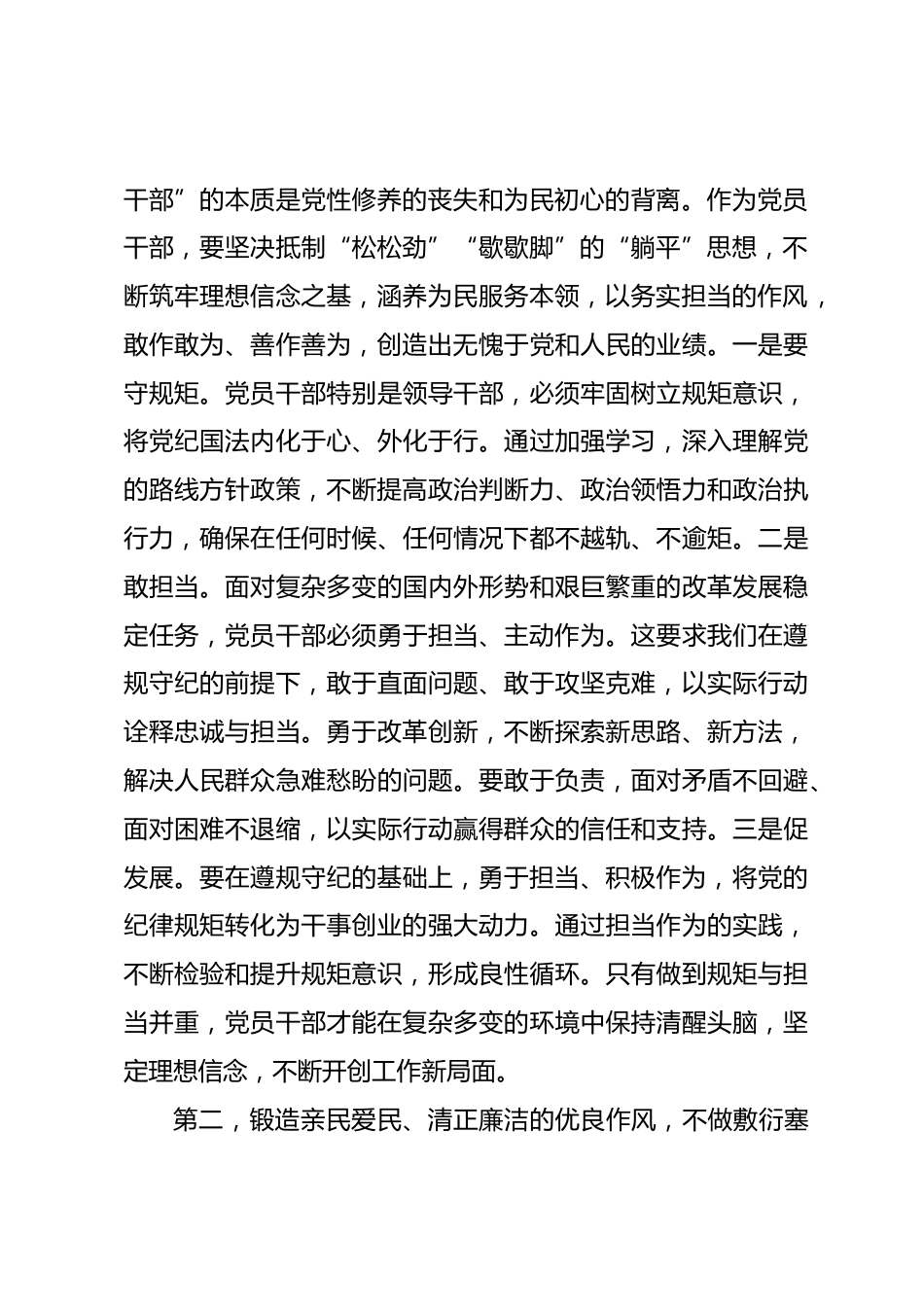 干部”的本质是党性修养的丧失和为民初心的背离。作为党员干部，要坚决抵制“松松劲”“歇歇脚”的“躺平”思想，不断筑牢理想信念之基，涵养为民服务本领，以务实担当的作风，敢作敢为、善作善为，创造出无愧于党和人民的业绩。一是要守规矩。党员干部特别是领导干部，必须牢固树立规矩意识，将党纪国法内化于心、外化于行。通过加强学习，深入理解党的路线方针政策，不断提高政治判断力、政治领悟力和政治执行力，确保在任何时候、任何情况下都不越轨、不逾矩。二是敢担当。面对复杂多变的国内外形势和艰巨繁重的改革发展稳定任务，党员干部必须勇于担当、主动作为。这要求我们在遵规守纪的前提下，敢于直面问题、敢于攻坚克难，以实际行动诠释忠诚与担当。勇于改革创新，不断探索新思路、新方法，解决人民群众急难愁盼的问题。要敢于负责，面对矛盾不回避、面对困难不退缩，以实际行动赢得群众的信任和支持。三是促发展。要在遵规守纪的基础上，勇于担当、积极作为，将党的纪律规矩转化为干事创业的强大动力。通过担当作为的实践，不断检验和提升规矩意识，形成良性循环。只有做到规矩与担当并重，党员干部才能在复杂多变的环境中保持清醒头脑，坚定理想信念，不断开创工作新局面。

第二，锻造亲民爱民、清正廉洁的优良作风，不做敷衍塞